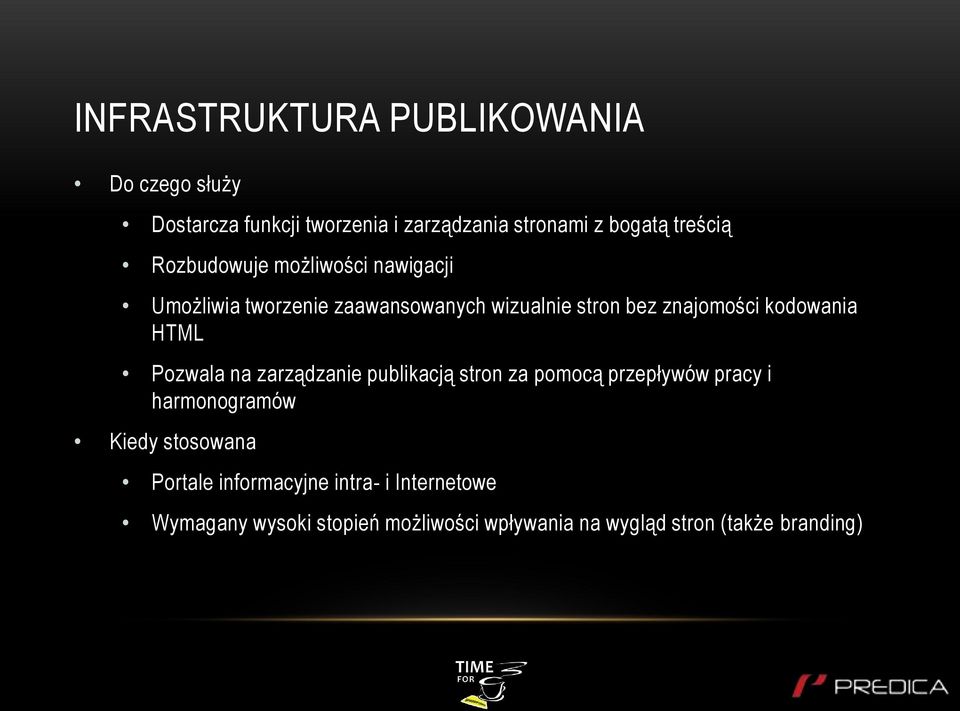 INFRASTRUKTURA PUBLIKOWANIA

• Do czego służy
  • Dostarcza funkcji tworzenia i zarządzania stronami z bogatą treścią
  • Rozbudowuje możliwości nawigacji
  • Umożliwia tworzenie zaawansowanych wizualnie stron bez znajomości kodowania HTML
  • Pozwala na zarządzanie publikacją stron za pomocą przepływów pracy i harmonogramów
• Kiedy stosowana
  • Portale informacyjne intra- i Internetowe
  • Wymagany wysoki stopień możliwości wpływania na wygląd stron (także branding)

TIME FOR

PREDICA